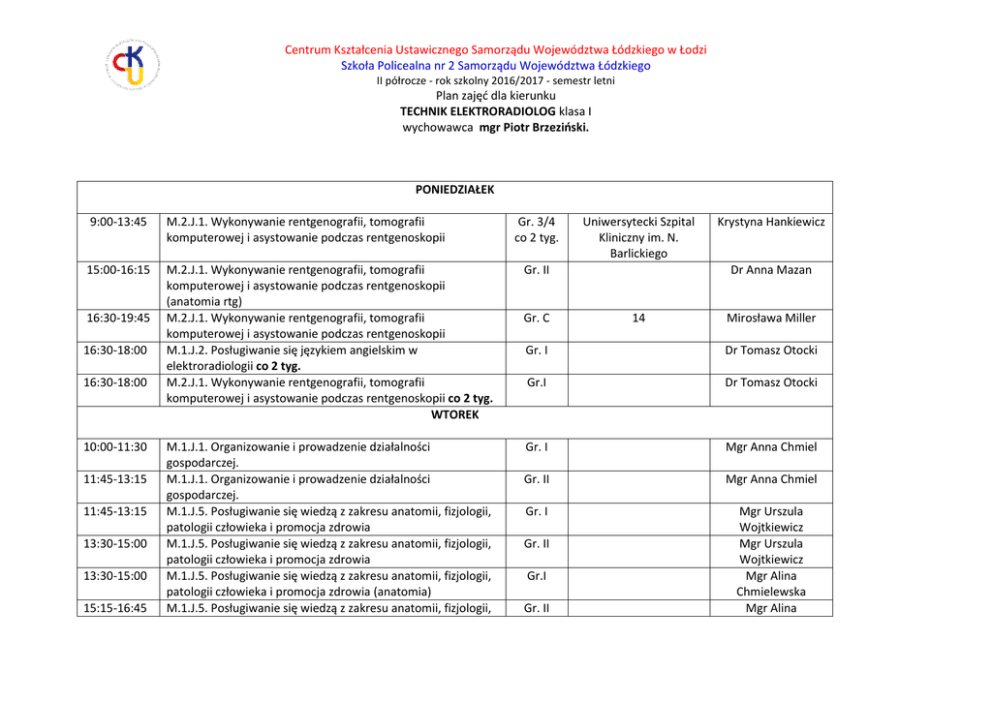 CKU

Centrum Kształcenia Ustawicznego Samorządu Województwa Łódzkiego w Łodzi
Szkoła Policealna nr 2 Samorządu Województwa Łódzkiego
II półrocze - rok szkolny 2016/2017 - semestr letni
Plan zajęć dla kierunku
TECHNIK ELEKTRORADIOLOG klasa I
wychowawca mgr Piotr Brzeziński.

| PONIEDZIAŁEK | | | | |
|---|---|---|---|---|
| 9:00-13:45 | M.2.J.1. Wykonywanie rentgenografii, tomografii komputerowej i asystowanie podczas rentgenoskopii | Gr. 3/4 co 2 tyg. | Uniwersytecki Szpital Kliniczny im. N. Barlickiego | Krystyna Hankiewicz |
| 15:00-16:15 | M.2.J.1. Wykonywanie rentgenografii, tomografii komputerowej i asystowanie podczas rentgenoskopii (anatomia rtg) | Gr. II | | Dr Anna Mazan |
| 16:30-19:45 | M.2.J.1. Wykonywanie rentgenografii, tomografii komputerowej i asystowanie podczas rentgenoskopii | Gr. C | 14 | Mirosława Miller |
| 16:30-18:00 | M.1.J.2. Posługiwanie się językiem angielskim w elektroradiologii co 2 tyg. | Gr. I | | Dr Tomasz Otocki |
| 16:30-18:00 | M.2.J.1. Wykonywanie rentgenografii, tomografii komputerowej i asystowanie podczas rentgenoskopii co 2 tyg. | Gr.I | | Dr Tomasz Otocki |
| WTOREK | | | | |
| 10:00-11:30 | M.1.J.1. Organizowanie i prowadzenie działalności gospodarczej. | Gr. I | | Mgr Anna Chmiel |
| 11:45-13:15 | M.1.J.1. Organizowanie i prowadzenie działalności gospodarczej. | Gr. II | | Mgr Anna Chmiel |
| 11:45-13:15 | M.1.J.5. Posługiwanie się wiedzą z zakresu anatomii, fizjologii, patologii człowieka i promocja zdrowia | Gr. I | | Mgr Urszula Wojtkiewicz |
| 13:30-15:00 | M.1.J.5. Posługiwanie się wiedzą z zakresu anatomii, fizjologii, patologii człowieka i promocja zdrowia | Gr. II | | Mgr Urszula Wojtkiewicz |
| 13:30-15:00 | M.1.J.5. Posługiwanie się wiedzą z zakresu anatomii, fizjologii, patologii człowieka i promocja zdrowia (anatomia) | Gr.I | | Mgr Alina Chmielewska |
| 15:15-16:45 | M.1.J.5. Posługiwanie się wiedzą z zakresu anatomii, fizjologii, | Gr. II | | Mgr Alina |